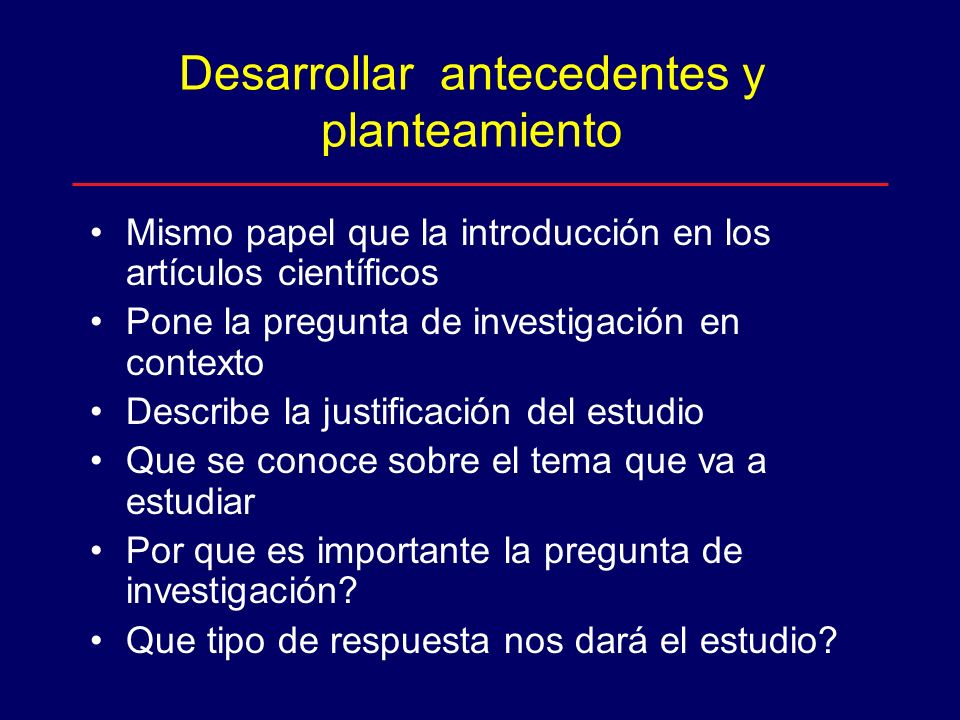 Desarrollar antecedentes y planteamiento

• Mismo papel que la introducción en los artículos científicos
• Pone la pregunta de investigación en contexto
• Describe la justificación del estudio
• Que se conoce sobre el tema que va a estudiar
• Por que es importante la pregunta de investigación?
• Que tipo de respuesta nos dará el estudio?